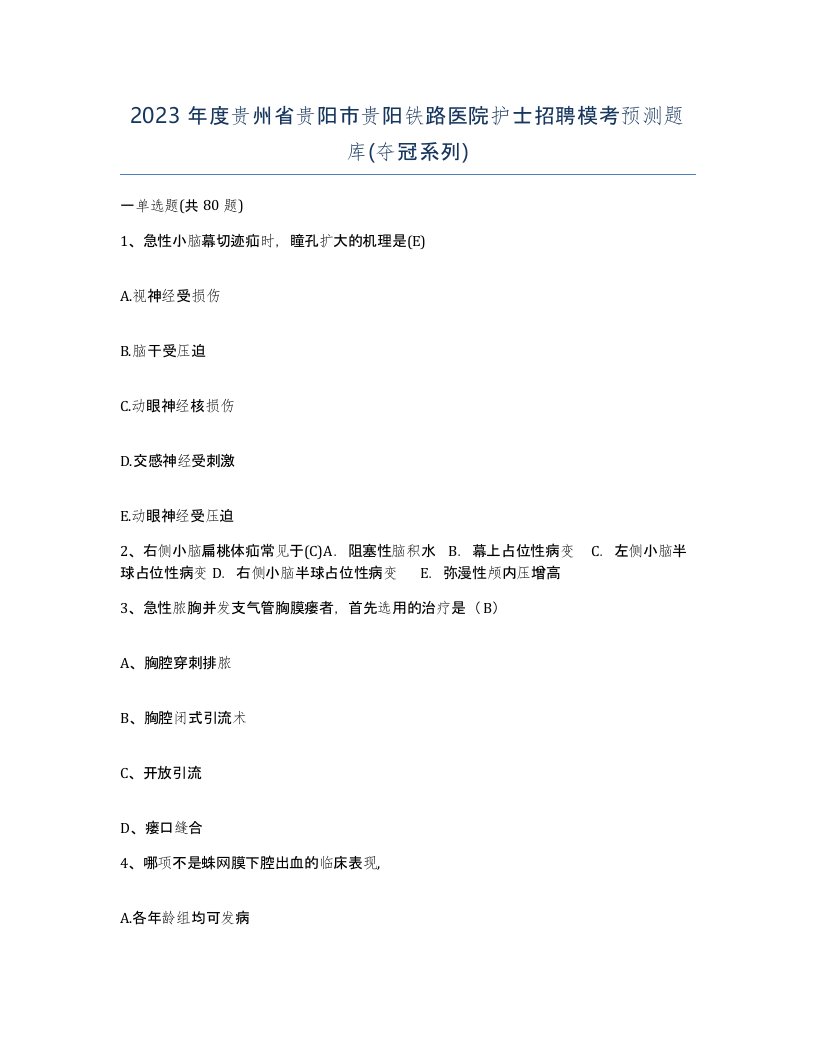 2023 年度贵州省贵阳市贵阳铁路医院护士招聘模考预测题库(夺冠系列)

一单选题(共 80 题)

1、急性小脑幕切迹疝时，瞳孔扩大的机理是(E)

A.视神经受损伤

B.脑干受压迫

C.动眼神经核损伤

D.交感神经受刺激

E.动眼神经受压迫

2、右侧小脑扁桃体疝常见于(C)A. 阻塞性脑积水 B. 幕上占位性病变 C. 左侧小脑半球占位性病变 D. 右侧小脑半球占位性病变 E. 弥漫性颅内压增高

3、急性脓胸并发支气管胸膜瘘者，首先选用的治疗是（B）

A、胸腔穿刺排脓

B、胸腔闭式引流术

C、开放引流

D、瘘口缝合

4、哪项不是蛛网膜下腔出血的临床表现,

A.各年龄组均可发病